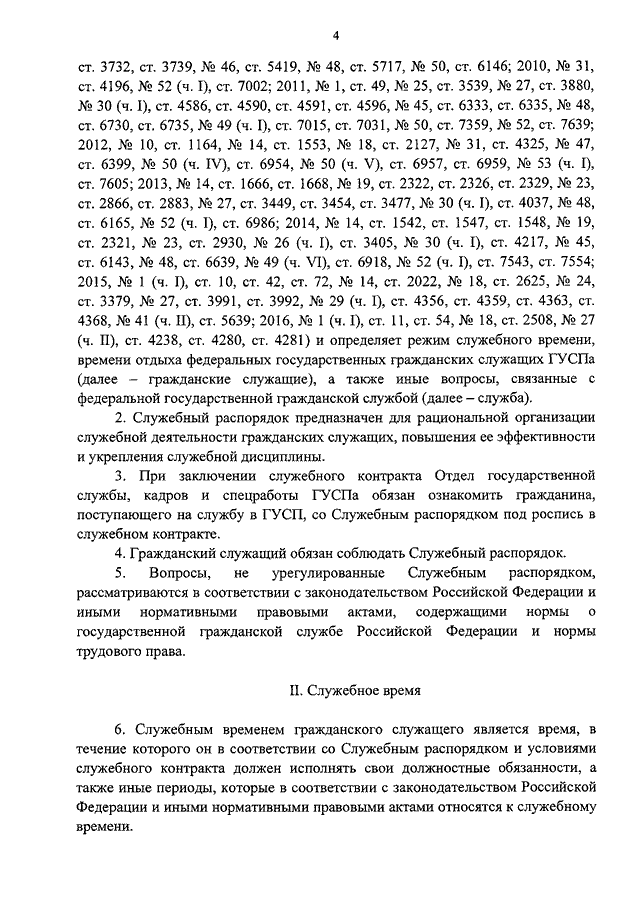 4

ст. 3732, ст. 3739, № 46, ст. 5419, № 48, ст. 5717, № 50, ст. 6146; 2010, № 31, ст. 4196, № 52 (ч. I), ст. 7002; 2011, № 1, ст. 49, № 25, ст. 3539, № 27, ст. 3880, № 30 (ч. I), ст. 4586, ст. 4590, ст. 4591, ст. 4596, № 45, ст. 6333, ст. 6335, № 48, ст. 6730, ст. 6735, № 49 (ч. I), ст. 7015, ст. 7031, № 50, ст. 7359, № 52, ст. 7639; 2012, № 10, ст. 1164, № 14, ст. 1553, № 18, ст. 2127, № 31, ст. 4325, № 47, ст. 6399, № 50 (ч. IV), ст. 6954, № 50 (ч. V), ст. 6957, ст. 6959, № 53 (ч. I), ст. 7605; 2013, № 14, ст. 1666, ст. 1668, № 19, ст. 2322, ст. 2326, ст. 2329, № 23, ст. 2866, ст. 2883, № 27, ст. 3449, ст. 3454, ст. 3477, № 30 (ч. I), ст. 4037, № 48, ст. 6165, № 52 (ч. I), ст. 6986; 2014, № 14, ст. 1542, ст. 1547, ст. 1548, № 19, ст. 2321, № 23, ст. 2930, № 26 (ч. I), ст. 3405, № 30 (ч. I), ст. 4217, № 45, ст. 6143, № 48, ст. 6639, № 49 (ч. VI), ст. 6918, № 52 (ч. I), ст. 7543, ст. 7554; 2015, № 1 (ч. I), ст. 10, ст. 42, ст. 72, № 14, ст. 2022, № 18, ст. 2625, № 24, ст. 3379, № 27, ст. 3991, ст. 3992, № 29 (ч. I), ст. 4356, ст. 4359, ст. 4363, ст. 4368, № 41 (ч. II), ст. 5639; 2016, № 1 (ч. I), ст. 11, ст. 54, № 18, ст. 2508, № 27 (ч. II), ст. 4238, ст. 4280, ст. 4281) и определяет режим служебного времени, времени отдыха федеральных государственных гражданских служащих ГУСПа (далее – гражданские служащие), а также иные вопросы, связанные с федеральной государственной гражданской службой (далее – служба).

2. Служебный распорядок предназначен для рациональной организации служебной деятельности гражданских служащих, повышения ее эффективности и укрепления служебной дисциплины.

3. При заключении служебного контракта Отдел государственной службы, кадров и спецработы ГУСПа обязан ознакомить гражданина, поступающего на службу в ГУСП, со Служебным распорядком под роспись в служебном контракте.

4. Гражданский служащий обязан соблюдать Служебный распорядок.

5. Вопросы, не урегулированные Служебным распорядком, рассматриваются в соответствии с законодательством Российской Федерации и иными нормативными правовыми актами, содержащими нормы о государственной гражданской службе Российской Федерации и нормы трудового права.

II. Служебное время

6. Служебным временем гражданского служащего является время, в течение которого он в соответствии со Служебным распорядком и условиями служебного контракта должен исполнять свои должностные обязанности, а также иные периоды, которые в соответствии с законодательством Российской Федерации и иными нормативными правовыми актами относятся к служебному времени.